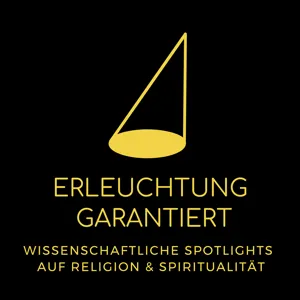 ERLEUCHTUNG GARANTIERT

WISSENSCHAFTLICHE SPOTLIGHTS AUF RELIGION & SPIRITUALITÄT